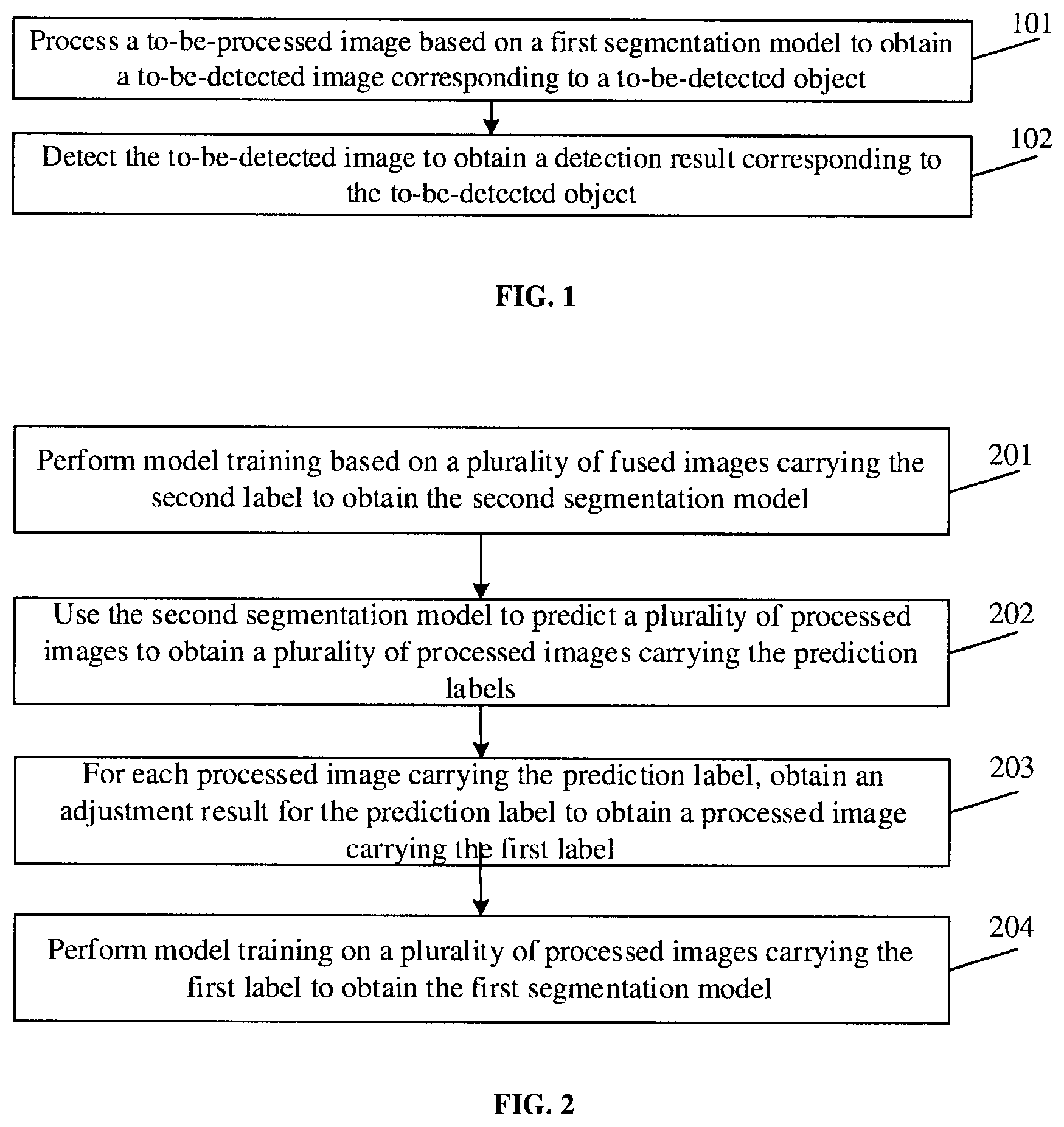 Process a to-be-processed image based on a first segmentation model to obtain a to-be-detected image corresponding to a to-be-detected object

101

Detect the to-be-detected image to obtain a detection result corresponding to the to-be-detected object

102

FIG. 1

Perform model training based on a plurality of fused images carrying the second label to obtain the second segmentation model

201

Use the second segmentation model to predict a plurality of processed images to obtain a plurality of processed images carrying the prediction labels

202

For each processed image carrying the prediction label, obtain an adjustment result for the prediction label to obtain a processed image carrying the first label

203

Perform model training on a plurality of processed images carrying the first label to obtain the first segmentation model

204

FIG. 2